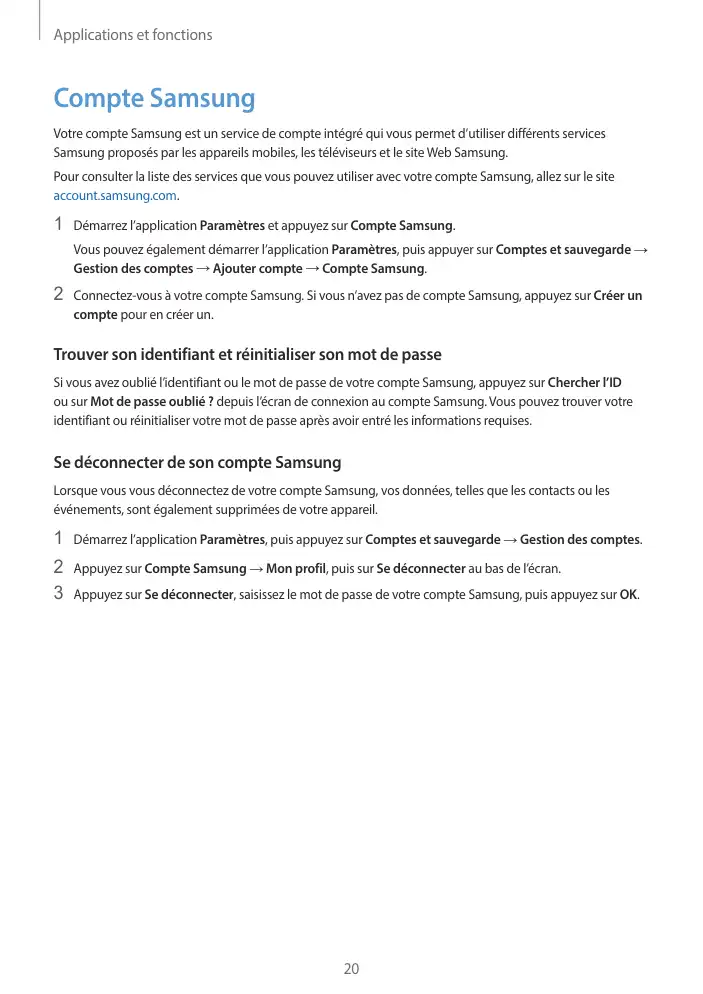 Applications et fonctions

Compte Samsung

Votre compte Samsung est un service de compte intégré qui vous permet d'utiliser différents services Samsung proposés par les appareils mobiles, les téléviseurs et le site Web Samsung.

Pour consulter la liste des services que vous pouvez utiliser avec votre compte Samsung, allez sur le site account.samsung.com.

1 Démarrez l'application Paramètres et appuyez sur Compte Samsung.

Vous pouvez également démarrer l'application Paramètres, puis appuyer sur Comptes et sauvegarde → Gestion des comptes → Ajouter compte → Compte Samsung.

2 Connectez-vous à votre compte Samsung. Si vous n'avez pas de compte Samsung, appuyez sur Créer un compte pour en créer un.

Trouver son identifiant et réinitialiser son mot de passe

Si vous avez oublié l'identifiant ou le mot de passe de votre compte Samsung, appuyez sur Chercher l'ID ou sur Mot de passe oublié ? depuis l'écran de connexion au compte Samsung. Vous pouvez trouver votre identifiant ou réinitialiser votre mot de passe après avoir entré les informations requises.

Se déconnecter de son compte Samsung

Lorsque vous vous déconnectez de votre compte Samsung, vos données, telles que les contacts ou les événements, sont également supprimées de votre appareil.

1 Démarrez l'application Paramètres, puis appuyez sur Comptes et sauvegarde → Gestion des comptes.

2 Appuyez sur Compte Samsung → Mon profil, puis sur Se déconnecter au bas de l'écran.

3 Appuyez sur Se déconnecter, saisissez le mot de passe de votre compte Samsung, puis appuyez sur OK.

20